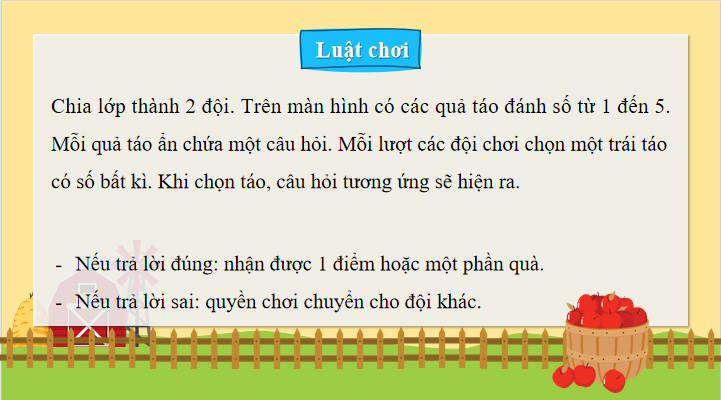 Luật chơi

Chia lớp thành 2 đội. Trên màn hình có các quả táo đánh số từ 1 đến 5. Mỗi quả táo ẩn chứa một câu hỏi. Mỗi lượt các đội chơi chọn một trái táo có số bất kì. Khi chọn táo, câu hỏi tương ứng sẽ hiện ra.

- Nếu trả lời đúng: nhận được 1 điểm hoặc một phần quà.
- Nếu trả lời sai: quyền chơi chuyển cho đội khác.